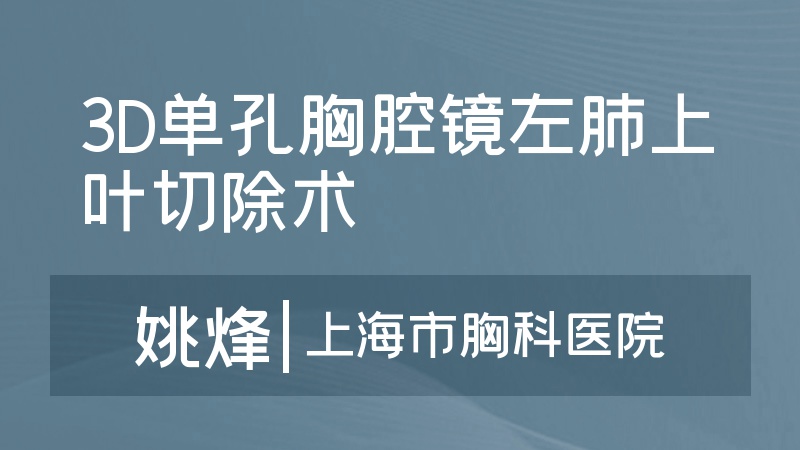 3D单孔胸腔镜左肺上叶切除术

姚烽|上海市胸科医院